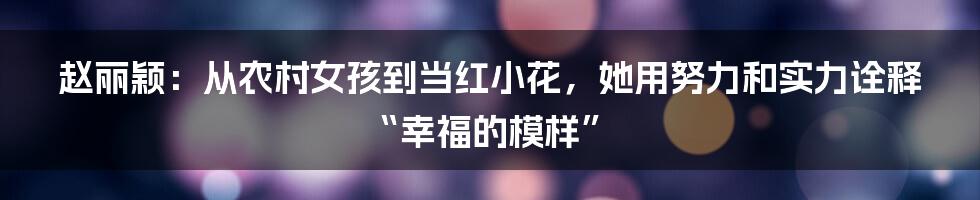 赵丽颖：从农村女孩到当红小花，她用努力和实力诠释“幸福的模样”